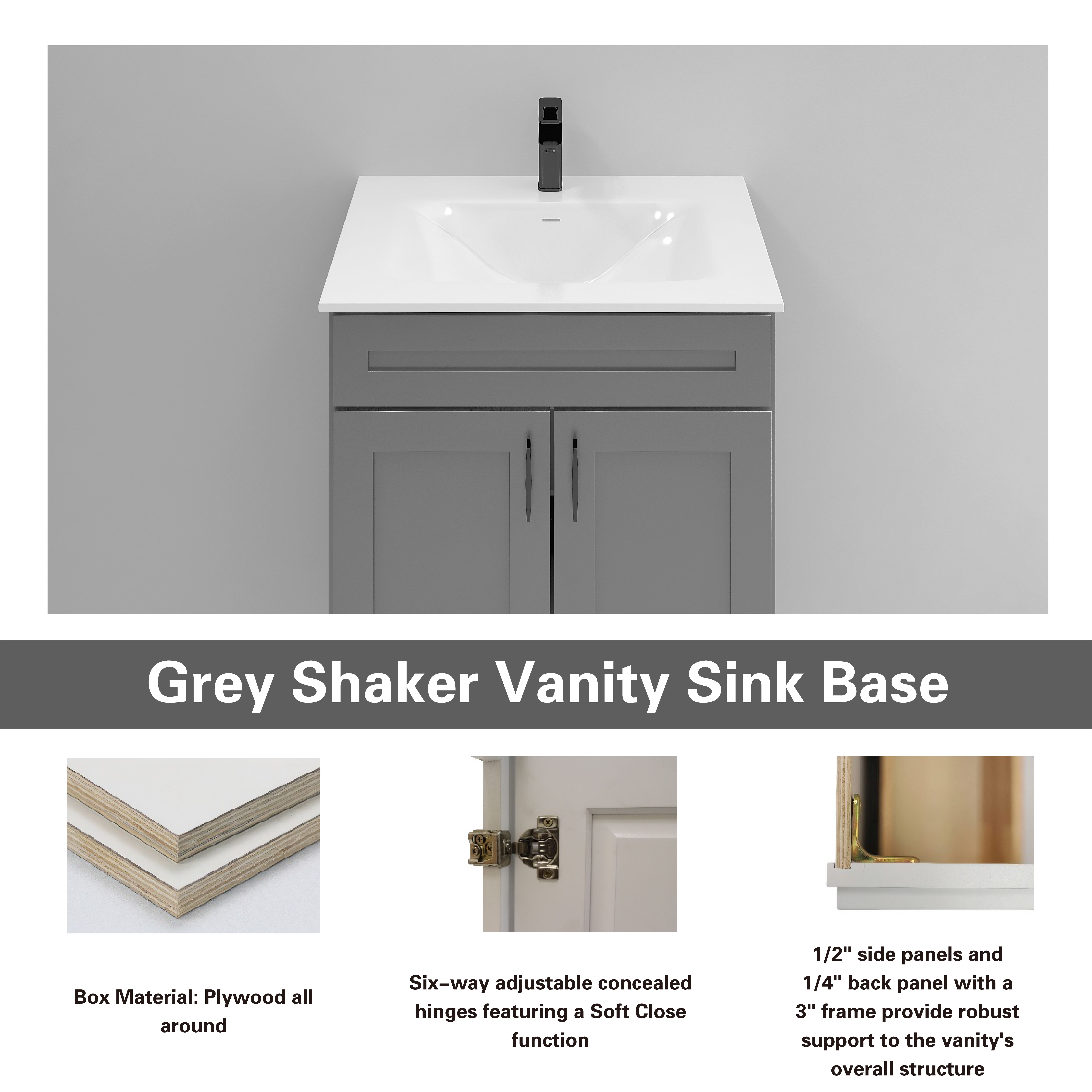 Grey Shaker Vanity Sink Base

Box Material: Plywood all around

Six-way adjustable concealed hinges featuring a Soft Close function

1/2" side panels and 1/4" back panel with a 3" frame provide robust support to the vanity's overall structure